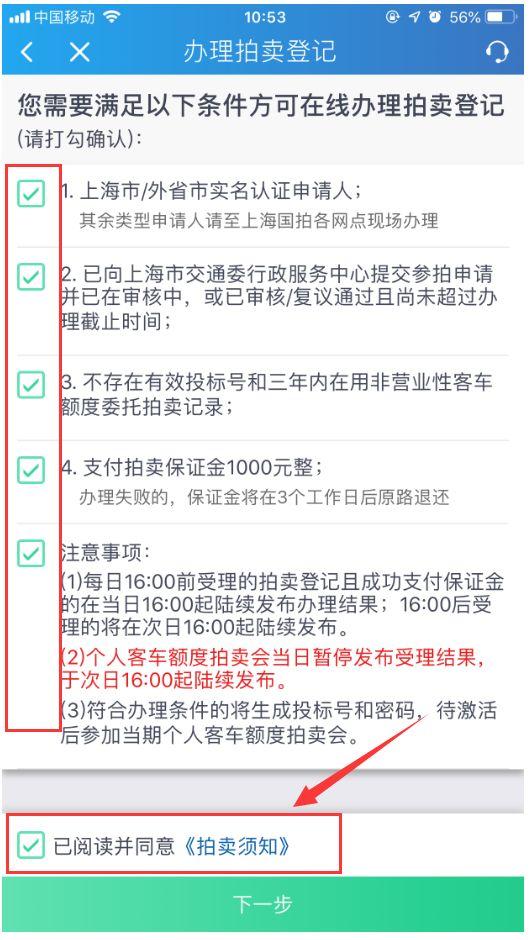 中国移动 10:53 56%

办理拍卖登记

您需要满足以下条件方可在线办理拍卖登记
(请打勾确认):

1. 上海市/外省市实名认证申请人;
其余类型申请人请至上海国拍各网点现场办理

2. 已向上海市交通委行政服务中心提交参拍申请并已在审核中,或已审核/复议通过且尚未超过办理截止时间;

3. 不存在有效投标号和三年内在用非营业性客车额度委托拍卖记录;

4. 支付拍卖保证金1000元整;
办理失败的,保证金将在3个工作日后原路退还

注意事项:
(1)每日16:00前受理的拍卖登记且成功支付保证金的在当日16:00起陆续发布办理结果;16:00后受理的将在次日16:00起陆续发布。
(2)个人客车额度拍卖会当日暂停发布受理结果,于次日16:00起陆续发布。
(3)符合办理条件的将生成投标号和密码,待激活后参加当期个人客车额度拍卖会。

已阅读并同意《拍卖须知》

下一步